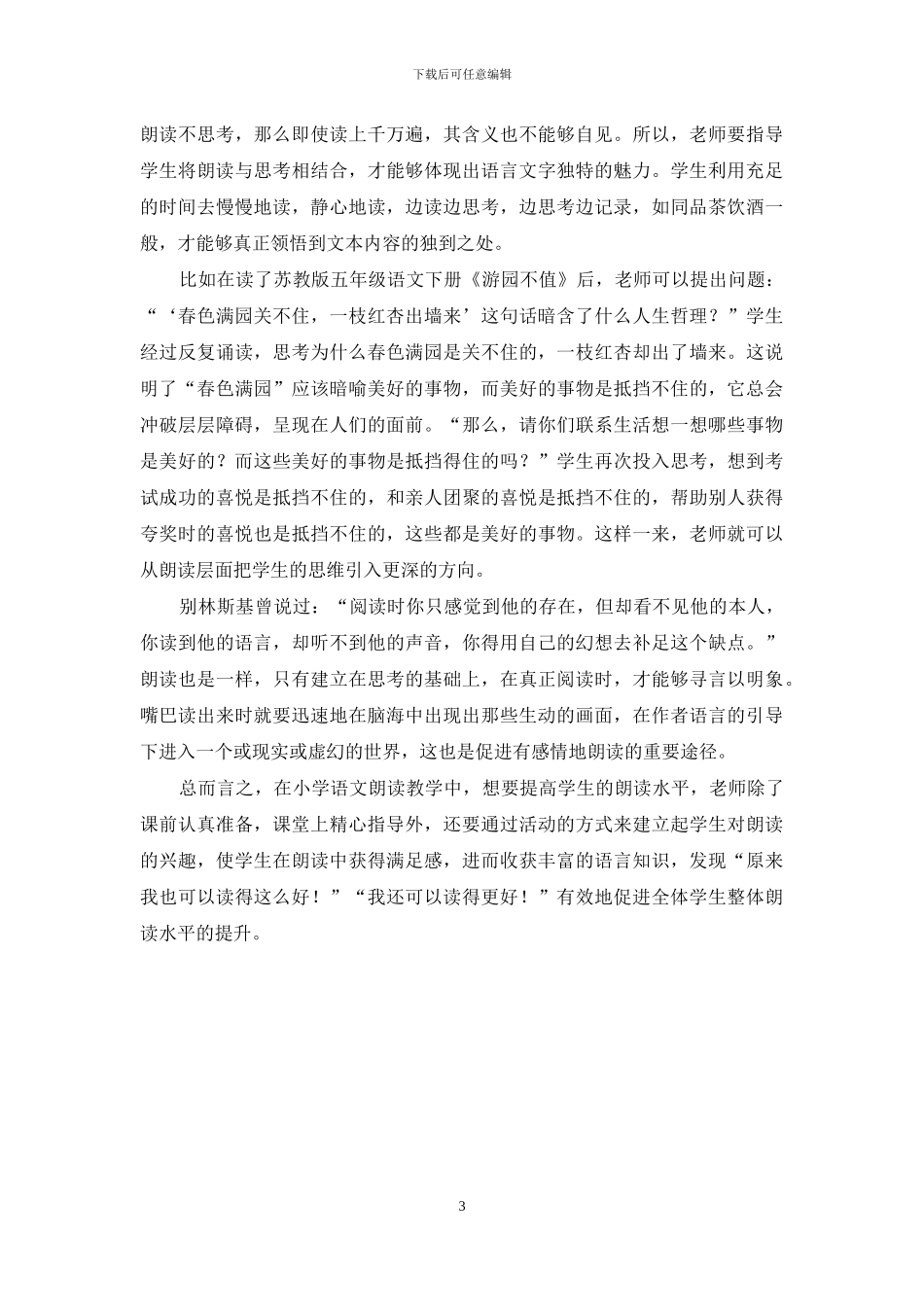 下载后可任意编辑

朗读不思考，那么即使读上千万遍，其含义也不能够自见。所以，老师要指导学生将朗读与思考相结合，才能够体现出语言文字独特的魅力。学生利用充足的时间去慢慢地读，静心地读，边读边思考，边思考边记录，如同品茶饮酒一般，才能够真正领悟到文本内容的独到之处。

比如在读了苏教版五年级语文下册《游园不值》后，老师可以提出问题：“‘春色满园关不住，一枝红杏出墙来’这句话暗含了什么人生哲理？”学生经过反复诵读，思考为什么春色满园是关不住的，一枝红杏却出了墙来。这说明了“春色满园”应该暗喻美好的事物，而美好的事物是抵挡不住的，它总会冲破层层障碍，呈现在人们的面前。“那么，请你们联系生活想一想哪些事物是美好的？而这些美好的事物是抵挡得住的吗？”学生再次投入思考，想到考试成功的喜悦是抵挡不住的，和亲人团聚的喜悦是抵挡不住的，帮助别人获得夸奖时的喜悦也是抵挡不住的，这些都是美好的事物。这样一来，老师就可以从朗读层面把学生的思维引入更深的方向。

别林斯基曾说过：“阅读时你只感觉到他的存在，但却看不见他的本人，你读到他的语言，却听不到他的声音，你得用自己的幻想去补足这个缺点。”朗读也是一样，只有建立在思考的基础上，在真正阅读时，才能够寻言以明象。嘴巴读出来时就要迅速地在脑海中出现出那些生动的画面，在作者语言的引导下进入一个或现实或虚幻的世界，这也是促进有感情地朗读的重要途径。

总而言之，在小学语文朗读教学中，想要提高学生的朗读水平，老师除了课前认真准备，课堂上精心指导外，还要通过活动的方式来建立起学生对朗读的兴趣，使学生在朗读中获得满足感，进而收获丰富的语言知识，发现“原来我也可以读得这么好！”“我还可以读得更好！”有效地促进全体学生整体朗读水平的提升。

3